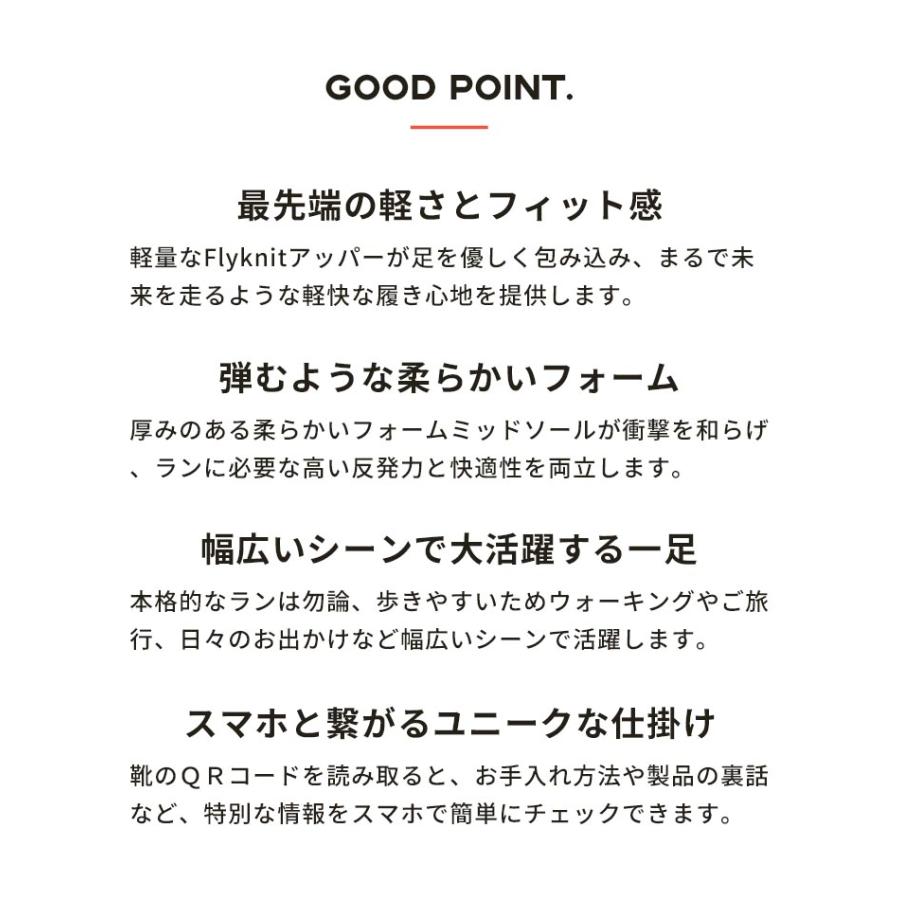 GOOD POINT.

最先端の軽さとフィット感

軽量なFlyknitアッパーが足を優しく包み込み、まるで未来を走るような軽快な履き心地を提供します。

弾むような柔らかいフォーム

厚みのある柔らかいフォームミッドソールが衝撃を和らげ、ランに必要な高い反発力と快適性を両立します。

幅広いシーンで大活躍する一足

本格的なランは勿論、歩きやすいためウォーキングやご旅行、日々のお出かけなど幅広いシーンで活躍します。

スマホと繋がるユニークな仕掛け

靴のＱＲコードを読み取ると、お手入れ方法や製品の裏話など、特別な情報をスマホで簡単にチェックできます。